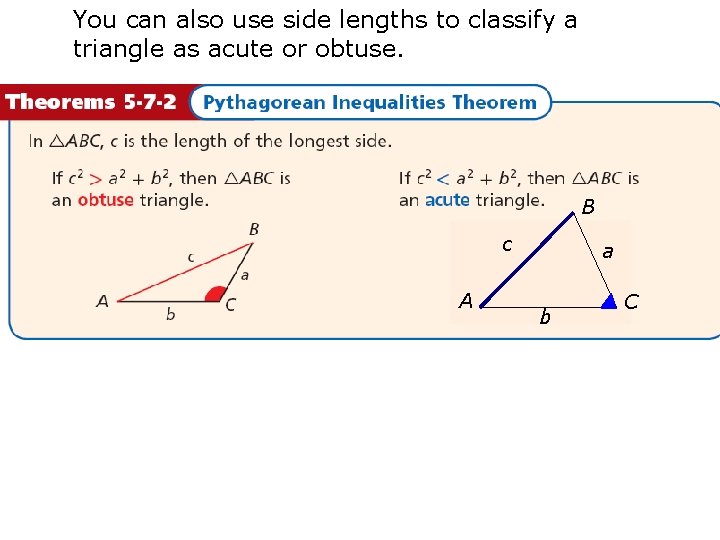 You can also use side lengths to classify a triangle as acute or obtuse.

Theorems 5-7-2 Pythagorean Inequalities Theorem

In $\triangle ABC$, $c$ is the length of the longest side.

If $c^2 > a^2 + b^2$, then $\triangle ABC$ is an obtuse triangle.

B
c
a
A
b
C

If $c^2 < a^2 + b^2$, then $\triangle ABC$ is an acute triangle.

B
c
a
A
b
C